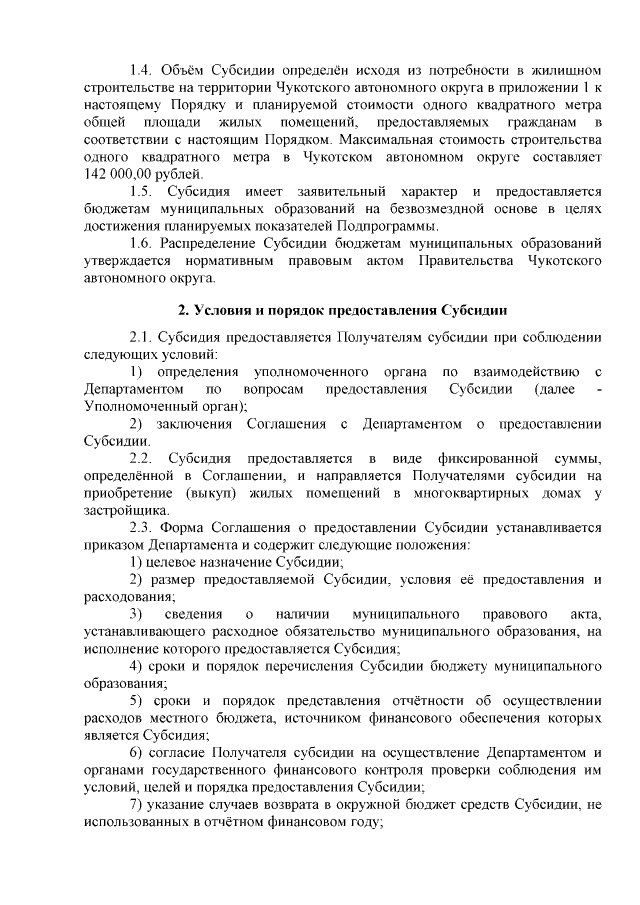 1.4. Объём Субсидии определён исходя из потребности в жилищном строительстве на территории Чукотского автономного округа в приложении 1 к настоящему Порядку и планируемой стоимости одного квадратного метра общей площади жилых помещений, предоставляемых гражданам в соответствии с настоящим Порядком. Максимальная стоимость строительства одного квадратного метра в Чукотском автономном округе составляет 142 000,00 рублей.

1.5. Субсидия имеет заявительный характер и предоставляется бюджетам муниципальных образований на безвозмездной основе в целях достижения планируемых показателей Подпрограммы.

1.6. Распределение Субсидии бюджетам муниципальных образований утверждается нормативным правовым актом Правительства Чукотского автономного округа.

2. Условия и порядок предоставления Субсидии

2.1. Субсидия предоставляется Получателям субсидии при соблюдении следующих условий:

1) определения уполномоченного органа по взаимодействию с Департаментом по вопросам предоставления Субсидии (далее - Уполномоченный орган);

2) заключения Соглашения с Департаментом о предоставлении Субсидии.

2.2. Субсидия предоставляется в виде фиксированной суммы, определённой в Соглашении, и направляется Получателями субсидии на приобретение (выкуп) жилых помещений в многоквартирных домах у застройщика.

2.3. Форма Соглашения о предоставлении Субсидии устанавливается приказом Департамента и содержит следующие положения:

1) целевое назначение Субсидии;

2) размер предоставляемой Субсидии, условия её предоставления и расходования;

3) сведения о наличии муниципального правового акта, устанавливающего расходное обязательство муниципального образования, на исполнение которого предоставляется Субсидия;

4) сроки и порядок перечисления Субсидии бюджету муниципального образования;

5) сроки и порядок представления отчётности об осуществлении расходов местного бюджета, источником финансового обеспечения которых является Субсидия;

6) согласие Получателя субсидии на осуществление Департаментом и органами государственного финансового контроля проверки соблюдения им условий, целей и порядка предоставления Субсидии;

7) указание случаев возврата в окружной бюджет средств Субсидии, не использованных в отчётном финансовом году;